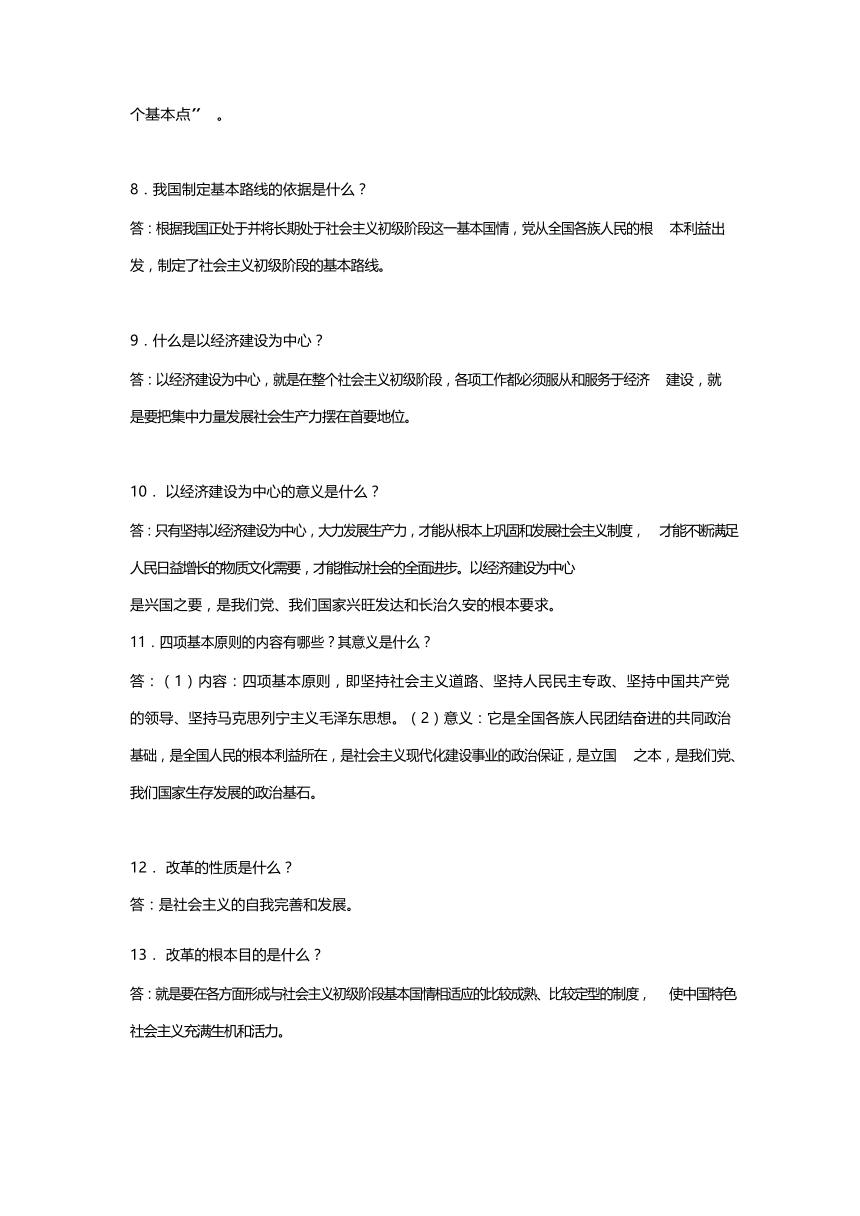 个基本点” 。

8．我国制定基本路线的依据是什么？

答：根据我国正处于并将长期处于社会主义初级阶段这一基本国情，党从全国各族人民的根 本利益出发，制定了社会主义初级阶段的基本路线。

9．什么是以经济建设为中心？

答：以经济建设为中心，就是在整个社会主义初级阶段，各项工作都必须服从和服务于经济 建设，就是要把集中力量发展社会生产力摆在首要地位。

10． 以经济建设为中心的意义是什么？

答：只有坚持以经济建设为中心，大力发展生产力，才能从根本上巩固和发展社会主义制度， 才能不断满足人民日益增长的物质文化需要，才能推动社会的全面进步。以经济建设为中心
是兴国之要，是我们党、我们国家兴旺发达和长治久安的根本要求。

11．四项基本原则的内容有哪些？其意义是什么？

答：（1）内容：四项基本原则，即坚持社会主义道路、坚持人民民主专政、坚持中国共产党的领导、坚持马克思列宁主义毛泽东思想。（2）意义：它是全国各族人民团结奋进的共同政治基础，是全国人民的根本利益所在，是社会主义现代化建设事业的政治保证，是立国 之本，是我们党、我们国家生存发展的政治基石。

12． 改革的性质是什么？

答：是社会主义的自我完善和发展。

13． 改革的根本目的是什么？

答：就是要在各方面形成与社会主义初级阶段基本国情相适应的比较成熟、比较定型的制度， 使中国特色社会主义充满生机和活力。